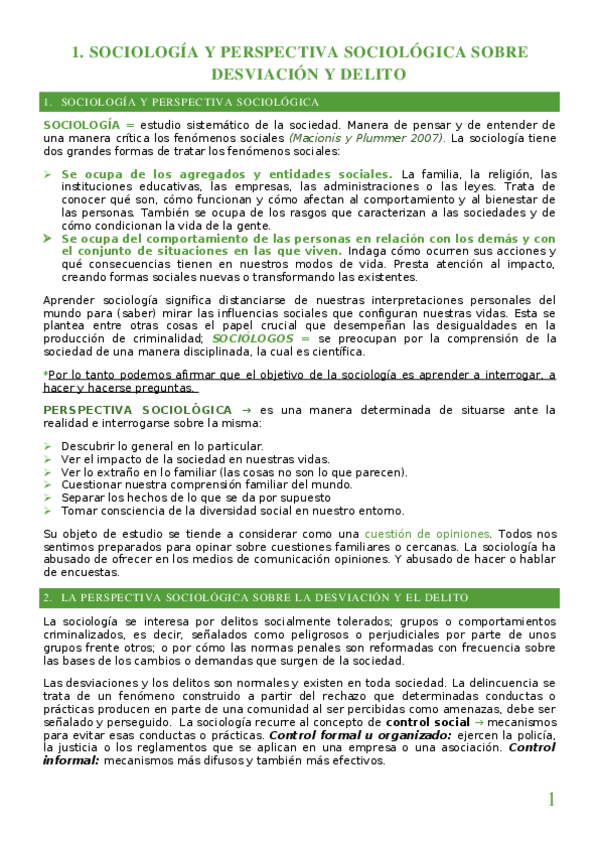 1. SOCIOLOGÍA Y PERSPECTIVA SOCIOLÓGICA SOBRE DESVIACIÓN Y DELITO

1. SOCIOLOGÍA Y PERSPECTIVA SOCIOLÓGICA

SOCIOLOGÍA = estudio sistemático de la sociedad. Manera de pensar y de entender de una manera crítica los fenómenos sociales (Macionis y Plummer 2007). La sociología tiene dos grandes formas de tratar los fenómenos sociales:

➢ Se ocupa de los agregados y entidades sociales. La familia, la religión, las instituciones educativas, las empresas, las administraciones o las leyes. Trata de conocer qué son, cómo funcionan y cómo afectan al comportamiento y al bienestar de las personas. También se ocupa de los rasgos que caracterizan a las sociedades y de cómo condicionan la vida de la gente.
➢ Se ocupa del comportamiento de las personas en relación con los demás y con el conjunto de situaciones en las que viven. Indaga cómo ocurren sus acciones y qué consecuencias tienen en nuestros modos de vida. Presta atención al impacto, creando formas sociales nuevas o transformando las existentes.

Aprender sociología significa distanciarse de nuestras interpretaciones personales del mundo para (saber) mirar las influencias sociales que configuran nuestras vidas. Esta se plantea entre otras cosas el papel crucial que desempeñan las desigualdades en la producción de criminalidad; SOCIÓLOGOS = se preocupan por la comprensión de la sociedad de una manera disciplinada, la cual es científica.

*Por lo tanto podemos afirmar que el objetivo de la sociología es aprender a interrogar, a hacer y hacerse preguntas.

PERSPECTIVA SOCIOLÓGICA → es una manera determinada de situarse ante la realidad e interrogarse sobre la misma:

➢ Descubrir lo general en lo particular.
➢ Ver el impacto de la sociedad en nuestras vidas.
➢ Ver lo extraño en lo familiar (las cosas no son lo que parecen).
➢ Cuestionar nuestra comprensión familiar del mundo.
➢ Separar los hechos de lo que se da por supuesto
➢ Tomar consciencia de la diversidad social en nuestro entorno.

Su objeto de estudio se tiende a considerar como una cuestión de opiniones. Todos nos sentimos preparados para opinar sobre cuestiones familiares o cercanas. La sociología ha abusado de ofrecer en los medios de comunicación opiniones. Y abusado de hacer o hablar de encuestas.

2. LA PERSPECTIVA SOCIOLÓGICA SOBRE LA DESVIACIÓN Y EL DELITO

La sociología se interesa por delitos socialmente tolerados; grupos o comportamientos criminalizados, es decir, señalados como peligrosos o perjudiciales por parte de unos grupos frente otros; o por cómo las normas penales son reformadas con frecuencia sobre las bases de los cambios o demandas que surgen de la sociedad.

Las desviaciones y los delitos son normales y existen en toda sociedad. La delincuencia se trata de un fenómeno construido a partir del rechazo que determinadas conductas o prácticas producen en parte de una comunidad al ser percibidas como amenazas, debe ser señalado y perseguido. La sociología recurre al concepto de control social → mecanismos para evitar esas conductas o prácticas. Control formal u organizado: ejercen la policía, la justicia o los reglamentos que se aplican en una empresa o una asociación. Control informal: mecanismos más difusos y también más efectivos.

1